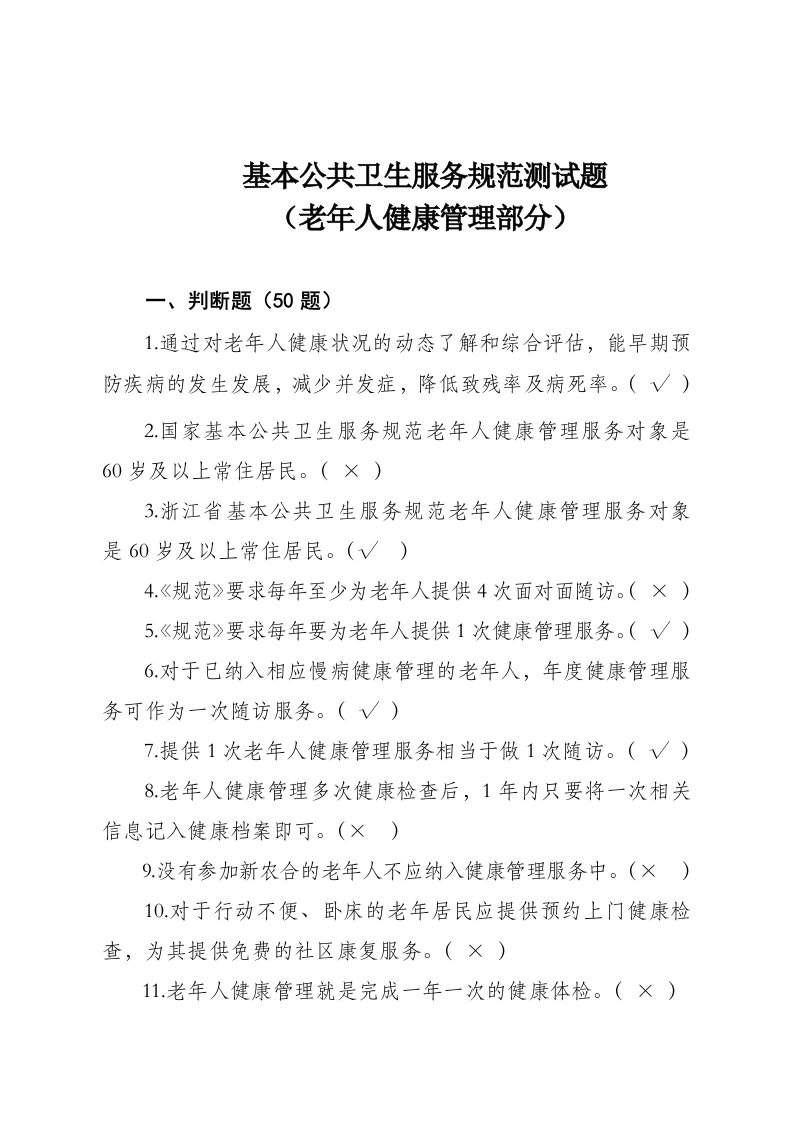 基本公共卫生服务规范测试题
（老年人健康管理部分）

一、判断题（50 题）

1.通过对老年人健康状况的动态了解和综合评估，能早期预防疾病的发生发展，减少并发症，降低致残率及病死率。（ √ ）

2.国家基本公共卫生服务规范老年人健康管理服务对象是 60 岁及以上常住居民。（ × ）

3.浙江省基本公共卫生服务规范老年人健康管理服务对象是 60 岁及以上常住居民。（√ ）

4.《规范》要求每年至少为老年人提供 4 次面对面随访。（ × ）

5.《规范》要求每年要为老年人提供 1 次健康管理服务。（ √ ）

6.对于已纳入相应慢病健康管理的老年人，年度健康管理服务可作为一次随访服务。（ √ ）

7.提供 1 次老年人健康管理服务相当于做 1 次随访。（ √ ）

8.老年人健康管理多次健康检查后，1 年内只要将一次相关信息记入健康档案即可。（× ）

9.没有参加新农合的老年人不应纳入健康管理服务中。（× ）

10.对于行动不便、卧床的老年居民应提供预约上门健康检查，为其提供免费的社区康复服务。（ × ）

11.老年人健康管理就是完成一年一次的健康体检。（ × ）